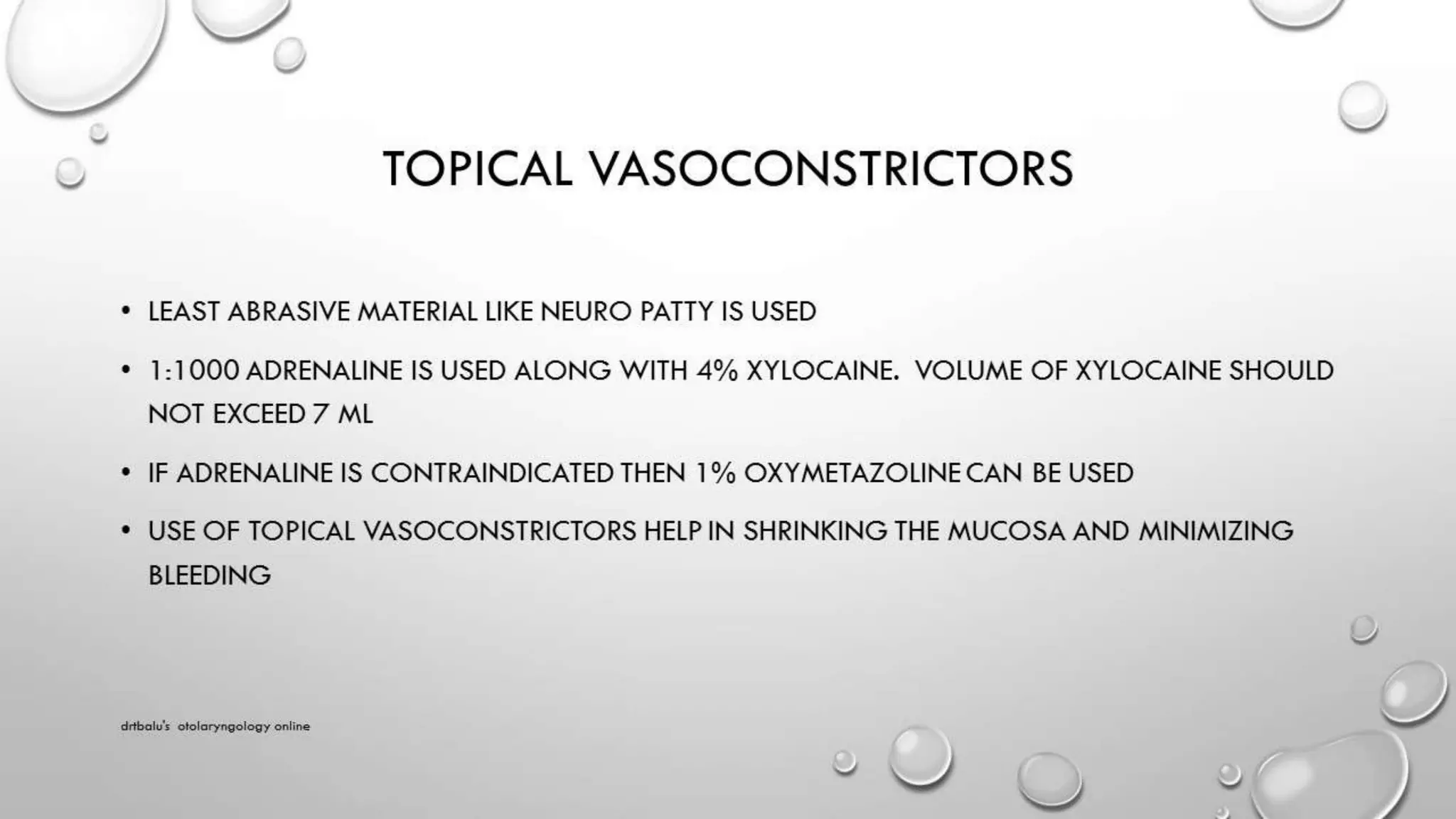 TOPICAL VASOCONSTRICTORS

• LEAST ABRASIVE MATERIAL LIKE NEURO PATTY IS USED

• 1:1000 ADRENALINE IS USED ALONG WITH 4% XYLOCAINE. VOLUME OF XYLOCAINE SHOULD NOT EXCEED 7 ML

• IF ADRENALINE IS CONTRAINDICATED THEN 1% OXYMETAZOLINE CAN BE USED

• USE OF TOPICAL VASOCONSTRICTORS HELP IN SHRINKING THE MUCOSA AND MINIMIZING BLEEDING

drtbalu's otolaryngology online